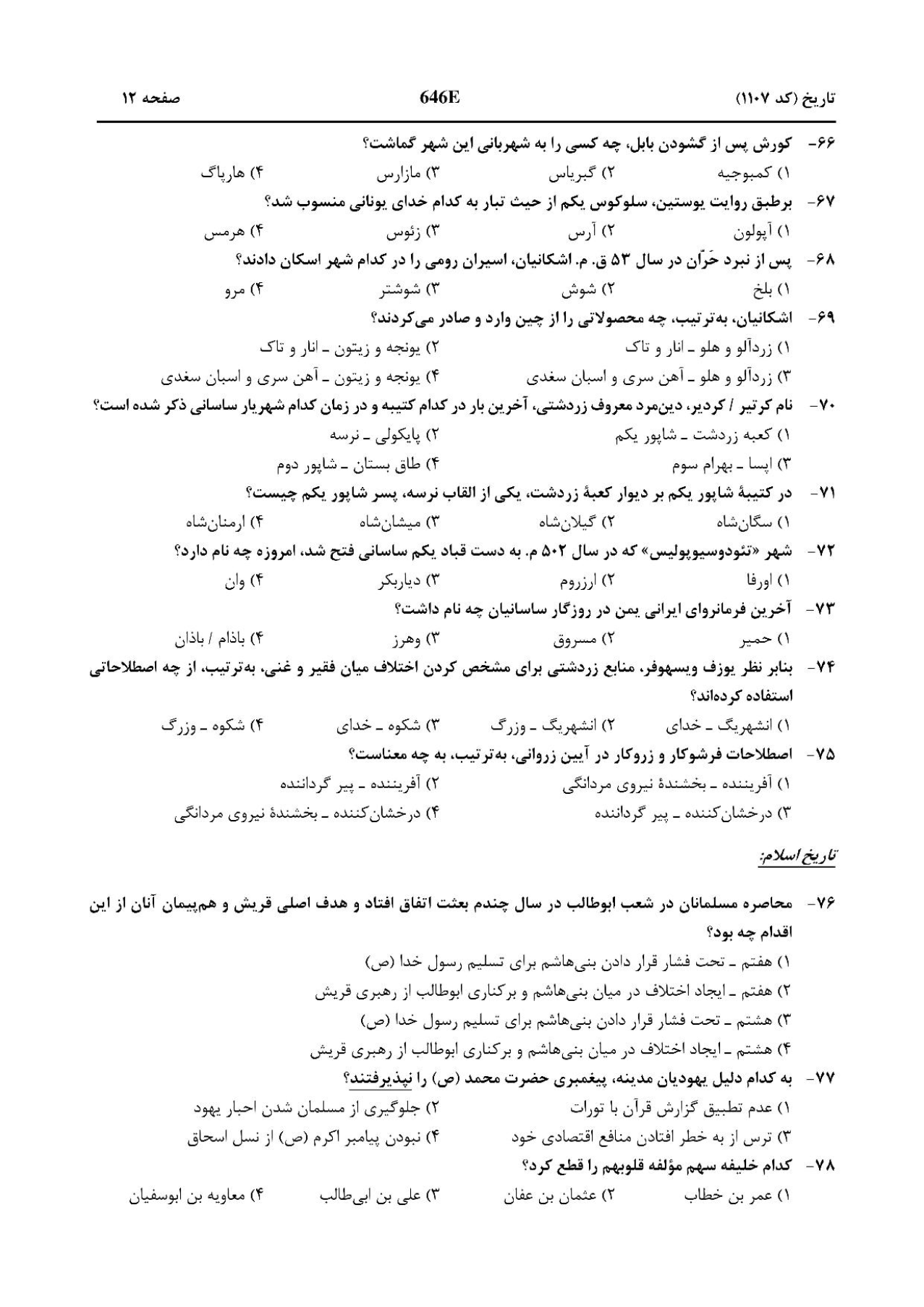 تاریخ (کد ۱۱۰۷)	646E	صفحه ۱۲

۶۶- کورش پس از گشودن بابل، چه کسی را به شهربانی این شهر گماشت؟
۱) کمبوجیه	۲) گبریاس	۳) مازارس	۴) هارپاگ

۶۷- برطبق روایت یوستین، سلوکوس یکم از حیث تبار به کدام خدای یونانی منسوب شد؟
۱) آپولون	۲) آرس	۳) زئوس	۴) هرمس

۶۸- پس از نبرد حَرّان در سال ۵۳ ق. م. اشکانیان، اسیران رومی را در کدام شهر اسکان دادند؟
۱) بلخ	۲) شوش	۳) شوشتر	۴) مرو

۶۹- اشکانیان، به‌ترتیب، چه محصولاتی را از چین وارد و صادر می‌کردند؟
۱) زردآلو و هلو ـ انار و تاک
۲) یونجه و زیتون ـ انار و تاک
۳) زردآلو و هلو ـ آهن سری و اسبان سغدی
۴) یونجه و زیتون ـ آهن سری و اسبان سغدی

۷۰- نام کرتیر / کردیر، دین‌مرد معروف زردشتی، آخرین بار در کدام کتیبه و در زمان کدام شهریار ساسانی ذکر شده است؟
۱) کعبه زردشت ـ شاپور یکم
۲) پایکولی ـ نرسه
۳) اپسا ـ بهرام سوم
۴) طاق بستان ـ شاپور دوم

۷۱- در کتیبهٔ شاپور یکم بر دیوار کعبهٔ زردشت، یکی از القاب نرسه، پسر شاپور یکم چیست؟
۱) سگان‌شاه	۲) گیلان‌شاه	۳) میشان‌شاه	۴) ارمنان‌شاه

۷۲- شهر «تئودوسیوپولیس» که در سال ۵۰۲ م. به دست قباد یکم ساسانی فتح شد، امروزه چه نام دارد؟
۱) اورفا	۲) ارزروم	۳) دیاربکر	۴) وان

۷۳- آخرین فرمانروای ایرانی یمن در روزگار ساسانیان چه نام داشت؟
۱) حمیر	۲) مسروق	۳) وهرز	۴) باذام / باذان

۷۴- بنابر نظر یوزف ویسهوفر، منابع زردشتی برای مشخص کردن اختلاف میان فقیر و غنی، به‌ترتیب، از چه اصطلاحاتی استفاده کرده‌اند؟
۱) انشهریگ ـ خدای	۲) انشهریگ ـ وزرگ	۳) شکوه ـ خدای	۴) شکوه ـ وزرگ

۷۵- اصطلاحات فرشوکار و زروکار در آیین زروانی، به‌ترتیب، به چه معناست؟
۱) آفریننده ـ بخشندهٔ نیروی مردانگی
۲) آفریننده ـ پیر گرداننده
۳) درخشان‌کننده ـ پیر گرداننده
۴) درخشان‌کننده ـ بخشندهٔ نیروی مردانگی

تاریخ اسلام:

۷۶- محاصره مسلمانان در شعب ابوطالب در سال چندم بعثت اتفاق افتاد و هدف اصلی قریش و هم‌پیمان آنان از این اقدام چه بود؟
۱) هفتم ـ تحت فشار قرار دادن بنی‌هاشم برای تسلیم رسول خدا (ص)
۲) هفتم ـ ایجاد اختلاف در میان بنی‌هاشم و برکناری ابوطالب از رهبری قریش
۳) هشتم ـ تحت فشار قرار دادن بنی‌هاشم برای تسلیم رسول خدا (ص)
۴) هشتم ـ ایجاد اختلاف در میان بنی‌هاشم و برکناری ابوطالب از رهبری قریش

۷۷- به کدام دلیل یهودیان مدینه، پیغمبری حضرت محمد (ص) را نپذیرفتند؟
۱) عدم تطبیق گزارش قرآن با تورات
۲) جلوگیری از مسلمان شدن احبار یهود
۳) ترس از به خطر افتادن منافع اقتصادی خود
۴) نبودن پیامبر اکرم (ص) از نسل اسحاق

۷۸- کدام خلیفه سهم مؤلفه قلوبهم را قطع کرد؟
۱) عمر بن خطاب	۲) عثمان بن عفان	۳) علی بن ابی‌طالب	۴) معاویه بن ابوسفیان